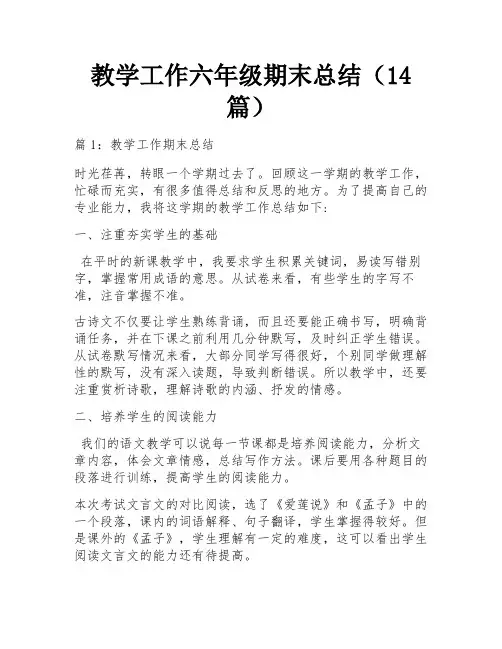 教学工作六年级期末总结（14篇）

篇 1：教学工作期末总结

时光荏苒，转眼一个学期过去了。回顾这一学期的教学工作，忙碌而充实，有很多值得总结和反思的地方。为了提高自己的专业能力，我将这学期的教学工作总结如下：

一、注重夯实学生的基础

在平时的新课教学中，我要求学生积累关键词，易读写错别字，掌握常用成语的意思。从试卷来看，有些学生的字写不准，注音掌握不准。

古诗文不仅要让学生熟练背诵，而且还要能正确书写，明确背诵任务，并在下课之前利用几分钟默写，及时纠正学生错误。从试卷默写情况来看，大部分同学写得很好，个别同学做理解性的默写，没有深入读题，导致判断错误。所以教学中，还要注重赏析诗歌，理解诗歌的内涵、抒发的情感。

二、培养学生的阅读能力

我们的语文教学可以说每一节课都是培养阅读能力，分析文章内容，体会文章情感，总结写作方法。课后要用各种题目的段落进行训练，提高学生的阅读能力。

本次考试文言文的对比阅读，选了《爱莲说》和《孟子》中的一个段落，课内的词语解释、句子翻译，学生掌握得较好。但是课外的《孟子》，学生理解有一定的难度，这可以看出学生阅读文言文的能力还有待提高。